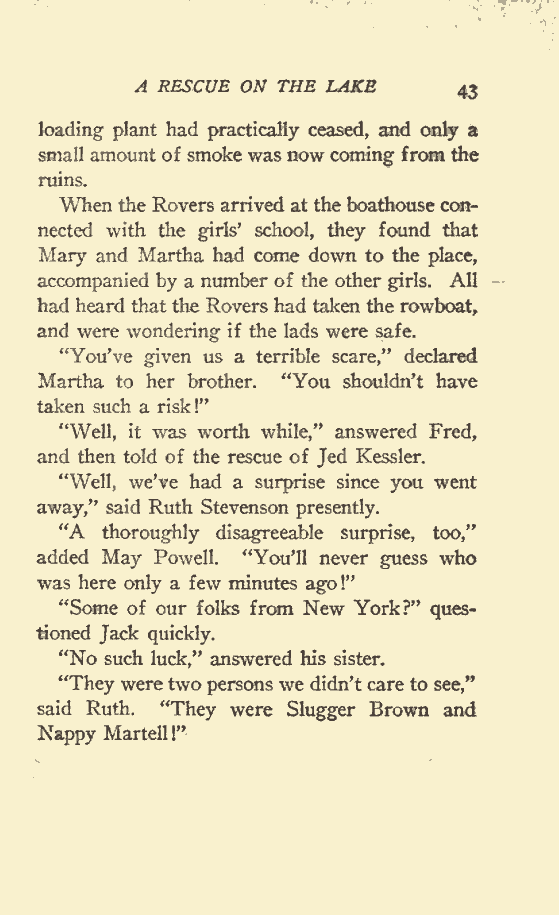 A RESCUE ON THE LAKE 43

loading plant had practically ceased, and only a small amount of smoke was now coming from the ruins.

When the Rovers arrived at the boathouse connected with the girls' school, they found that Mary and Martha had come down to the place, accompanied by a number of the other girls. All had heard that the Rovers had taken the rowboat, and were wondering if the lads were safe.

"You've given us a terrible scare," declared Martha to her brother. "You shouldn't have taken such a risk!"

"Well, it was worth while," answered Fred, and then told of the rescue of Jed Kessler.

"Well, we've had a surprise since you went away," said Ruth Stevenson presently.

"A thoroughly disagreeable surprise, too," added May Powell. "You'll never guess who was here only a few minutes ago!"

"Some of our folks from New York?" questioned Jack quickly.

"No such luck," answered his sister.

"They were two persons we didn't care to see," said Ruth. "They were Slugger Brown and Nappy Martell!"